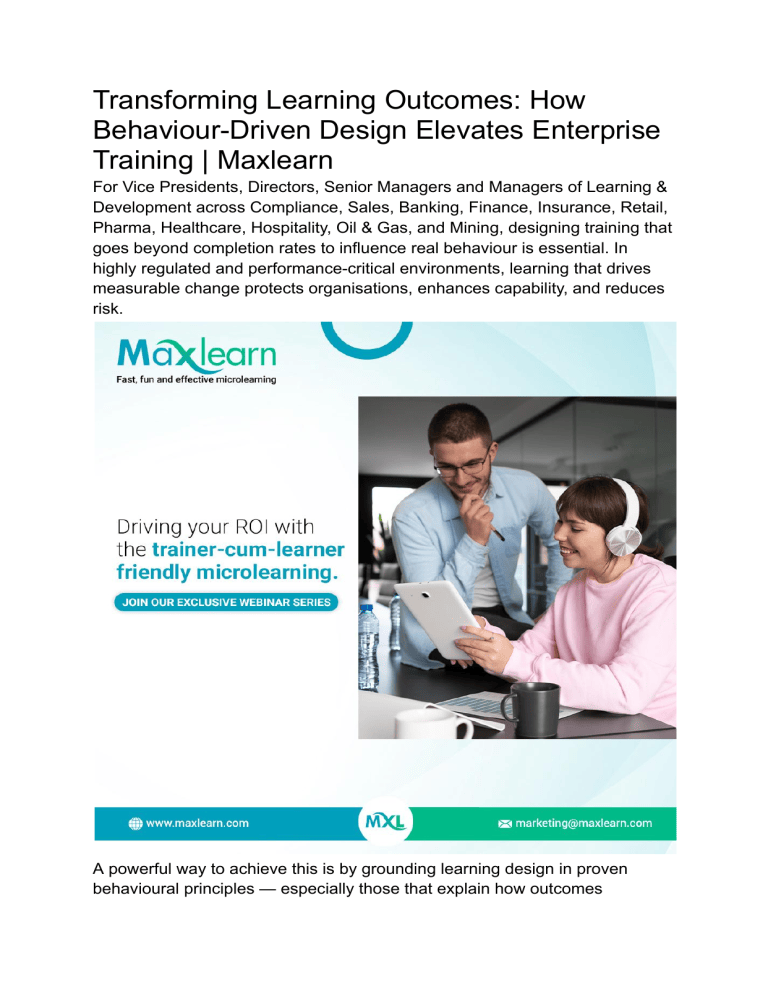 Transforming Learning Outcomes: How Behaviour-Driven Design Elevates Enterprise Training | Maxlearn

For Vice Presidents, Directors, Senior Managers and Managers of Learning & Development across Compliance, Sales, Banking, Finance, Insurance, Retail, Pharma, Healthcare, Hospitality, Oil & Gas, and Mining, designing training that goes beyond completion rates to influence real behaviour is essential. In highly regulated and performance-critical environments, learning that drives measurable change protects organisations, enhances capability, and reduces risk.

Maxlearn
Fast, fun and effective microlearning

Driving your ROI with the trainer-cum-learner friendly microlearning.

JOIN OUR EXCLUSIVE WEBINAR SERIES

www.maxlearn.com

MXL

marketing@maxlearn.com

A powerful way to achieve this is by grounding learning design in proven behavioural principles — especially those that explain how outcomes